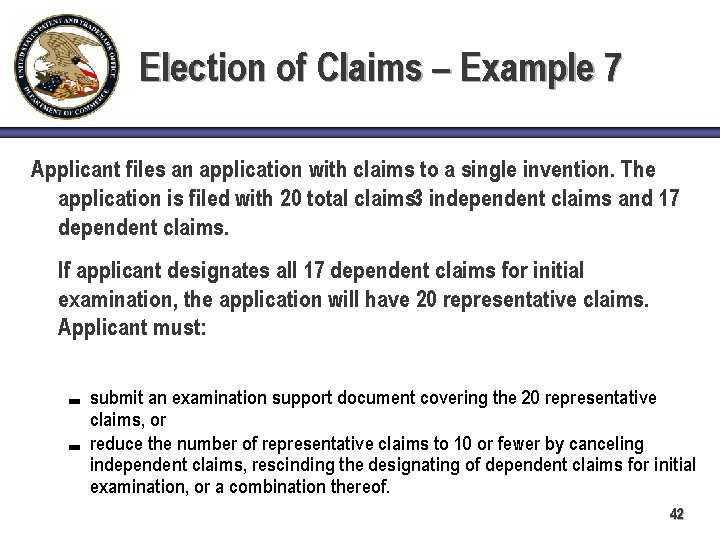 UNITED STATES PATENT AND TRADEMARK OFFICE
DEPARTMENT OF COMMERCE

Election of Claims – Example 7

Applicant files an application with claims to a single invention. The application is filed with 20 total claims3 independent claims and 17 dependent claims.

If applicant designates all 17 dependent claims for initial examination, the application will have 20 representative claims. Applicant must:

- submit an examination support document covering the 20 representative claims, or
- reduce the number of representative claims to 10 or fewer by canceling independent claims, rescinding the designating of dependent claims for initial examination, or a combination thereof.

42